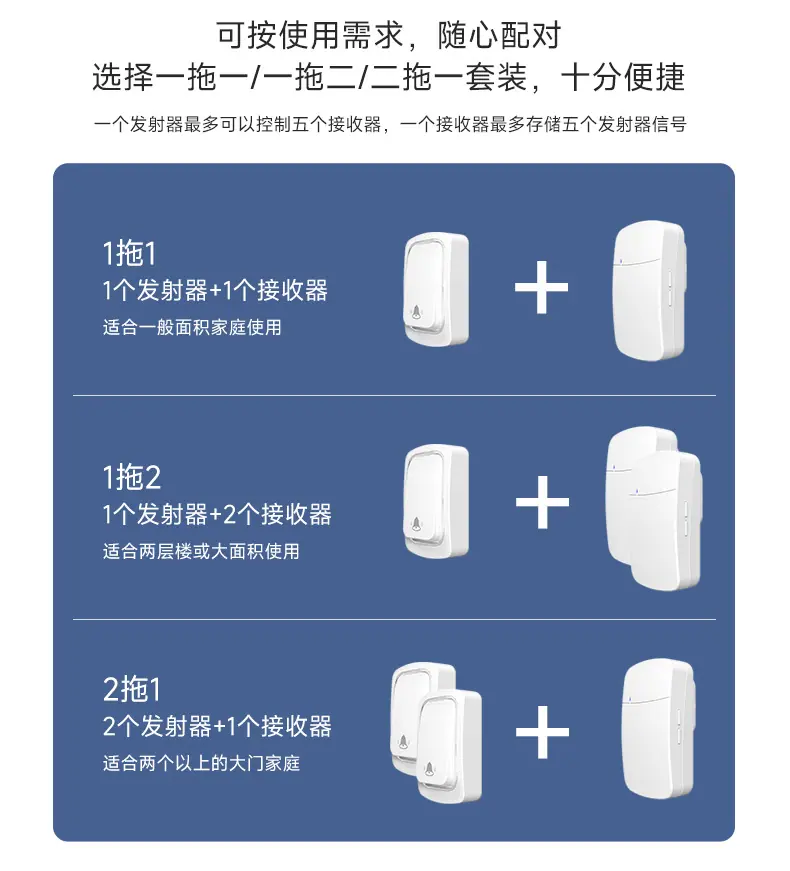 可按使用需求，随心配对
选择一拖一/一拖二/二拖一套装，十分便捷

一个发射器最多可以控制五个接收器，一个接收器最多存储五个发射器信号

1拖1
1个发射器+1个接收器
适合一般面积家庭使用

+

1拖2
1个发射器+2个接收器
适合两层楼或大面积使用

+

2拖1
2个发射器+1个接收器
适合两个以上的大门家庭

+